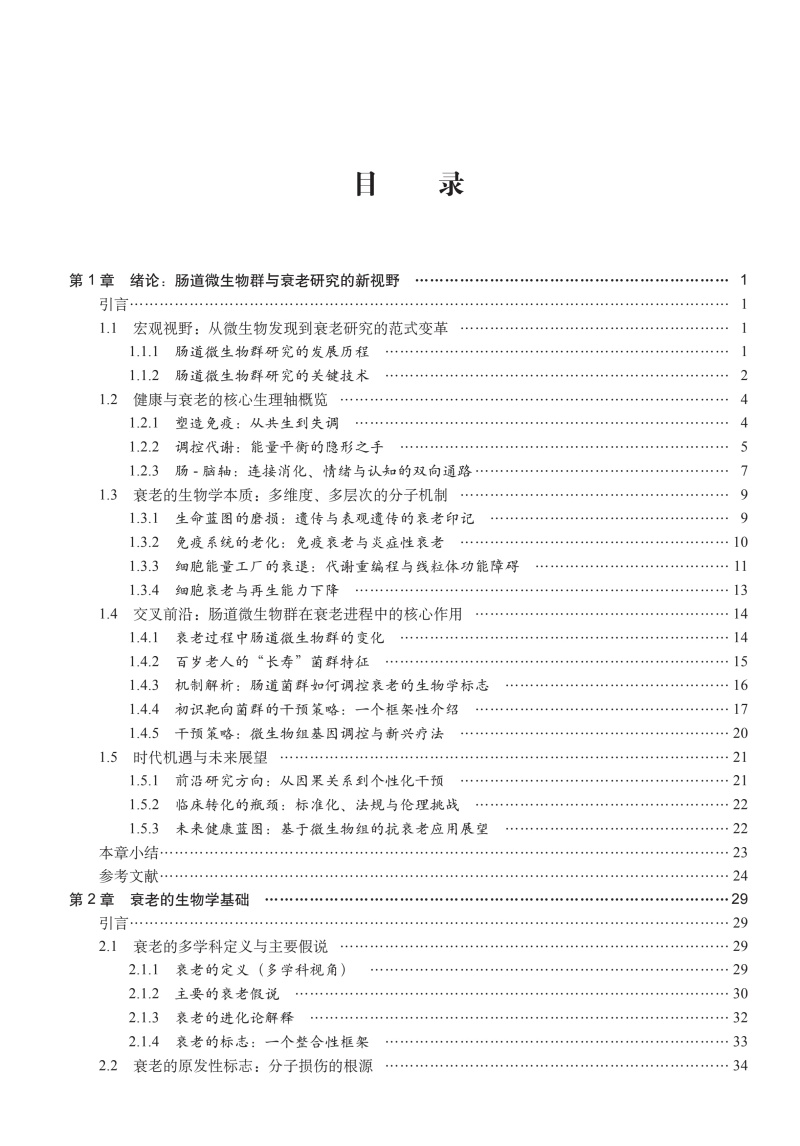 目录

第1章 绪论：肠道微生物群与衰老研究的新视野 1
引言 1
1.1 宏观视野：从微生物发现到衰老研究的范式变革 1
1.1.1 肠道微生物群研究的发展历程 1
1.1.2 肠道微生物群研究的关键技术 2
1.2 健康与衰老的核心生理轴概览 4
1.2.1 塑造免疫：从共生到失调 4
1.2.2 调控代谢：能量平衡的隐形之手 5
1.2.3 肠-脑轴：连接消化、情绪与认知的双向通路 7
1.3 衰老的生物学本质：多维度、多层次的分子机制 9
1.3.1 生命蓝图的磨损：遗传与表观遗传的衰老印记 9
1.3.2 免疫系统的老化：免疫衰老与炎症性衰老 10
1.3.3 细胞能量工厂的衰退：代谢重编程与线粒体功能障碍 11
1.3.4 细胞衰老与再生能力下降 13
1.4 交叉前沿：肠道微生物群在衰老进程中的核心作用 14
1.4.1 衰老过程中肠道微生物群的变化 14
1.4.2 百岁老人的“长寿”菌群特征 15
1.4.3 机制解析：肠道菌群如何调控衰老的生物学标志 16
1.4.4 初识靶向菌群的干预策略：一个框架性介绍 17
1.4.5 干预策略：微生物组基因调控与新兴疗法 20
1.5 时代机遇与未来展望 21
1.5.1 前沿研究方向：从因果关系到个性化干预 21
1.5.2 临床转化的瓶颈：标准化、法规与伦理挑战 22
1.5.3 未来健康蓝图：基于微生物组的抗衰老应用展望 22
本章小结 23
参考文献 24
第2章 衰老的生物学基础 29
引言 29
2.1 衰老的多学科定义与主要假说 29
2.1.1 衰老的定义（多学科视角） 29
2.1.2 主要的衰老假说 30
2.1.3 衰老的进化论解释 32
2.1.4 衰老的标志：一个整合性框架 33
2.2 衰老的原发性标志：分子损伤的根源 34